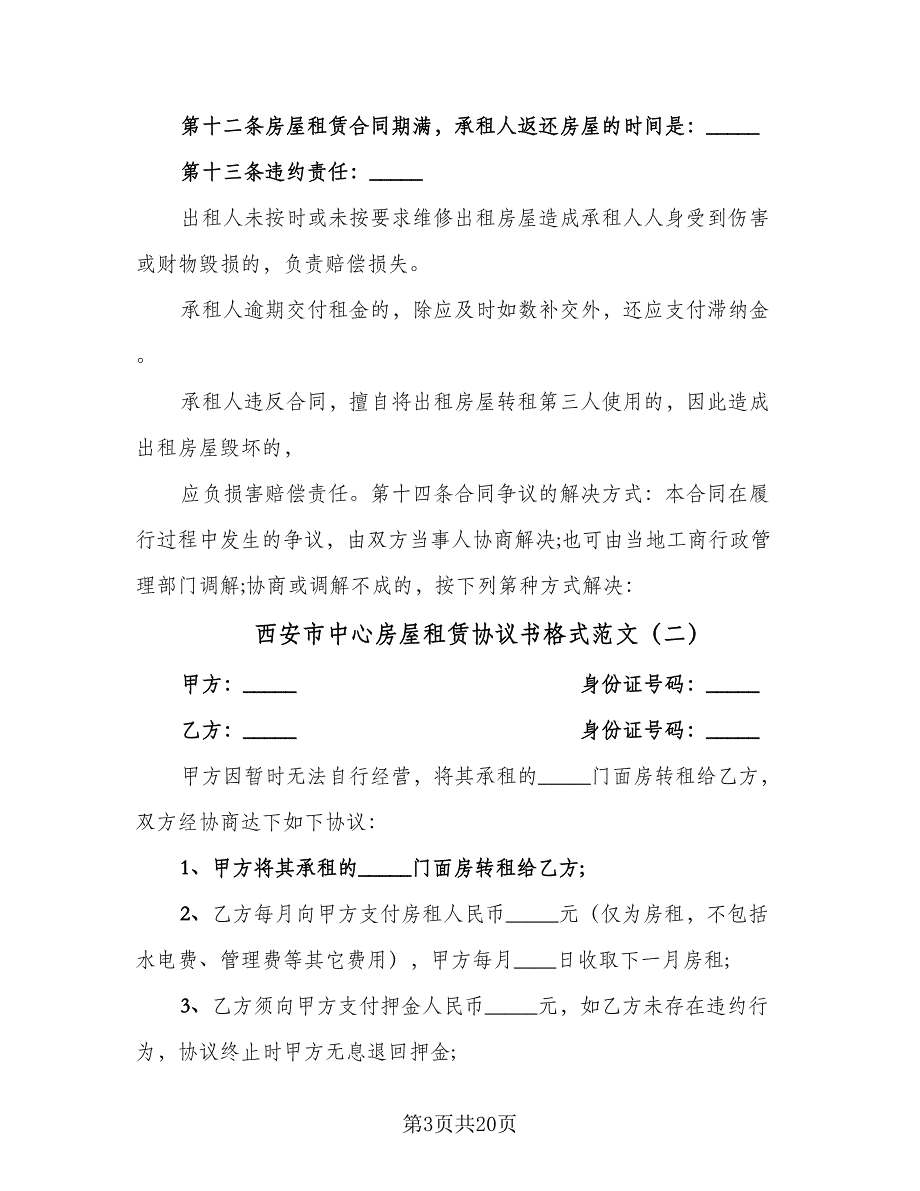 第十二条房屋租赁合同期满，承租人返还房屋的时间是：_____

第十三条违约责任：_____

出租人未按时或未按要求维修出租房屋造成承租人人身受到伤害或财物毁损的，负责赔偿损失。

承租人逾期交付租金的，除应及时如数补交外，还应支付滞纳金。

承租人违反合同，擅自将出租房屋转租第三人使用的，因此造成出租房屋毁坏的，

应负损害赔偿责任。第十四条合同争议的解决方式：本合同在履行过程中发生的争议，由双方当事人协商解决;也可由当地工商行政管理部门调解;协商或调解不成的，按下列第种方式解决：

西安市中心房屋租赁协议书格式范文（二）

甲方：_____　　身份证号码：_____

乙方：_____　　身份证号码：_____

甲方因暂时无法自行经营，将其承租的_____门面房转租给乙方，双方经协商达下如下协议：

1、甲方将其承租的_____门面房转租给乙方;

2、乙方每月向甲方支付房租人民币_____元（仅为房租，不包括水电费、管理费等其它费用），甲方每月____日收取下一月房租;

3、乙方须向甲方支付押金人民币_____元，如乙方未存在违约行为，协议终止时甲方无息退回押金;

第3页共20页